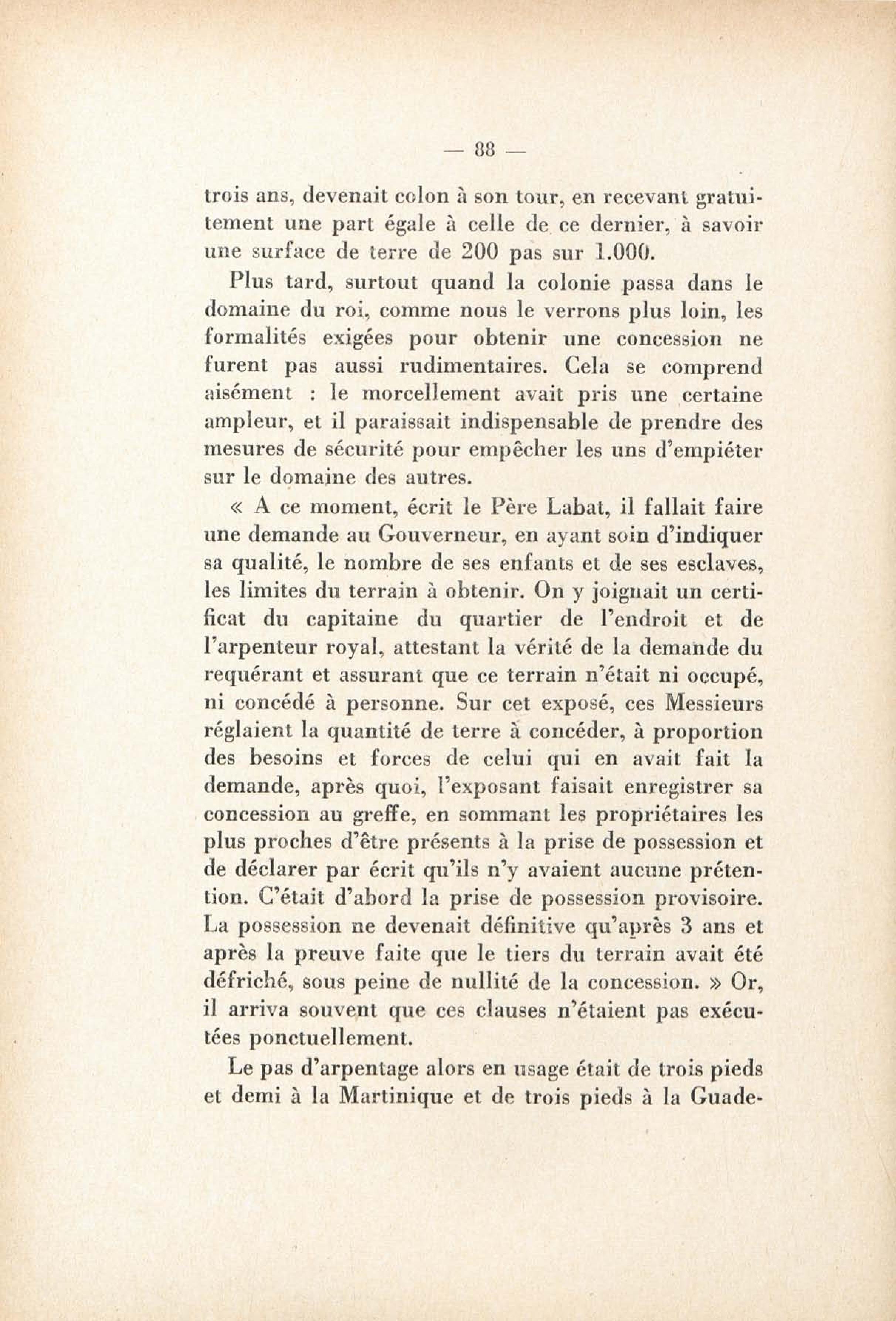 — 88 —

trois ans, devenait colon à son tour, en recevant gratuitement une part égale à celle de ce dernier, à savoir une surface de terre de 200 pas sur 1.000.

Plus tard, surtout quand la colonie passa dans le domaine du roi, comme nous le verrons plus loin, les formalités exigées pour obtenir une concession ne furent pas aussi rudimentaires. Cela se comprend aisément : le morcellement avait pris une certaine ampleur, et il paraissait indispensable de prendre des mesures de sécurité pour empêcher les uns d'empiéter sur le domaine des autres.

« A ce moment, écrit le Père Labat, il fallait faire une demande au Gouverneur, en ayant soin d'indiquer sa qualité, le nombre de ses enfants et de ses esclaves, les limites du terrain à obtenir. On y joignait un certificat du capitaine du quartier de l'endroit et de l'arpenteur royal, attestant la vérité de la demande du requérant et assurant que ce terrain n'était ni occupé, ni concédé à personne. Sur cet exposé, ces Messieurs réglaient la quantité de terre à concéder, à proportion des besoins et forces de celui qui en avait fait la demande, après quoi, l'exposant faisait enregistrer sa concession au greffe, en sommant les propriétaires les plus proches d'être présents à la prise de possession et de déclarer par écrit qu'ils n'y avaient aucune prétention. C'était d'abord la prise de possession provisoire. La possession ne devenait définitive qu'après 3 ans et après la preuve faite que le tiers du terrain avait été défriché, sous peine de nullité de la concession. » Or, il arriva souvent que ces clauses n'étaient pas exécutées ponctuellement.

Le pas d'arpentage alors en usage était de trois pieds et demi à la Martinique et de trois pieds à la Guade-